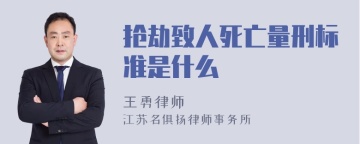 抢劫致人死亡量刑标准是什么

王勇律师

江苏名俱扬律师事务所